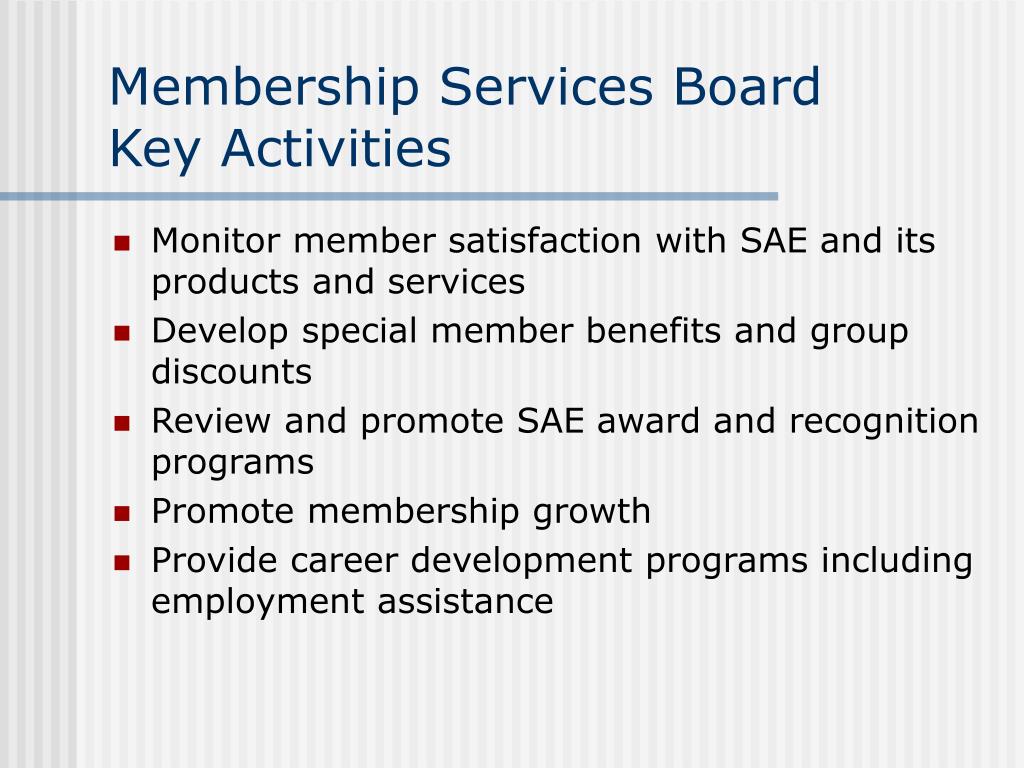 Membership Services Board
Key Activities

- Monitor member satisfaction with SAE and its products and services
- Develop special member benefits and group discounts
- Review and promote SAE award and recognition programs
- Promote membership growth
- Provide career development programs including employment assistance